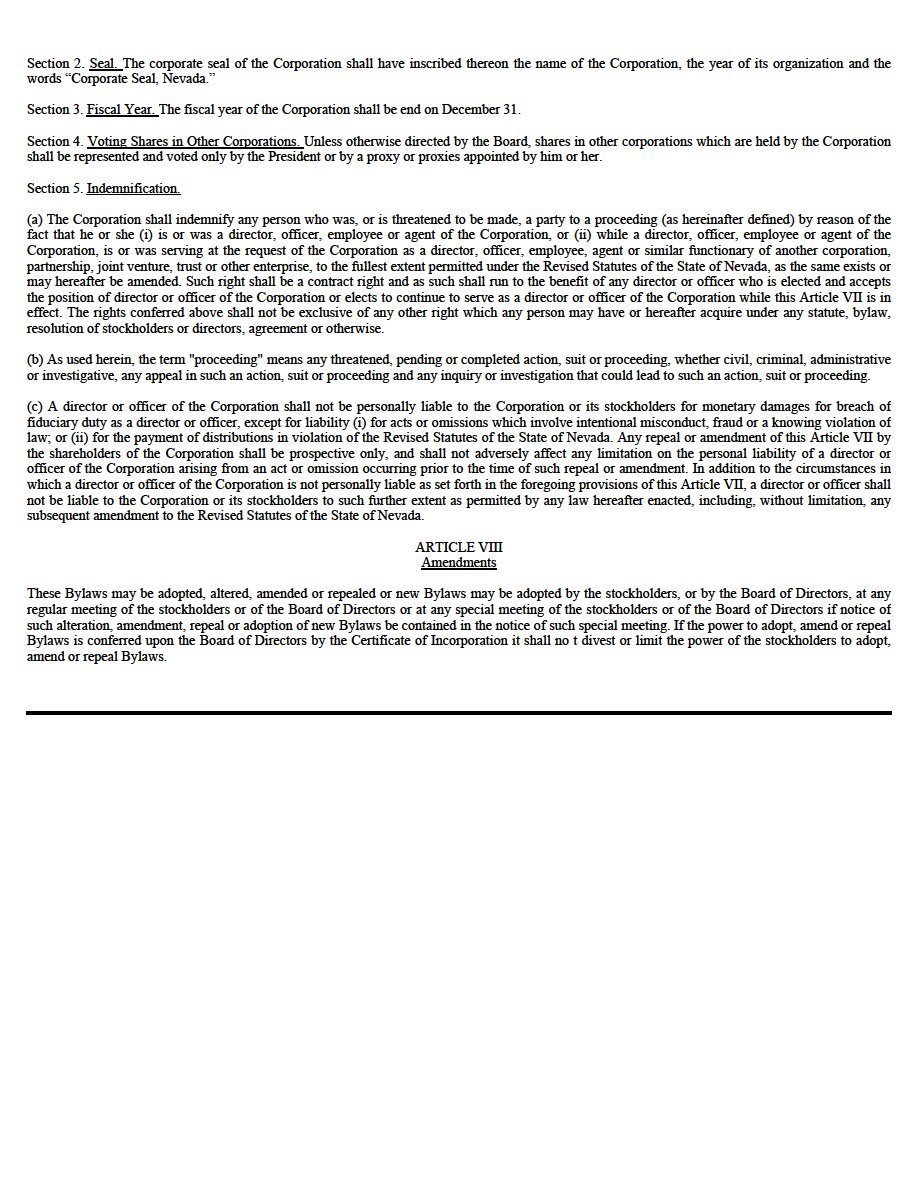 Section 2. Seal. The corporate seal of the Corporation shall have inscribed thereon the name of the Corporation, the year of its organization and the words “Corporate Seal, Nevada.”

Section 3. Fiscal Year. The fiscal year of the Corporation shall be end on December 31.

Section 4. Voting Shares in Other Corporations. Unless otherwise directed by the Board, shares in other corporations which are held by the Corporation shall be represented and voted only by the President or by a proxy or proxies appointed by him or her.

Section 5. Indemnification.

(a) The Corporation shall indemnify any person who was, or is threatened to be made, a party to a proceeding (as hereinafter defined) by reason of the fact that he or she (i) is or was a director, officer, employee or agent of the Corporation, or (ii) while a director, officer, employee or agent of the Corporation, is or was serving at the request of the Corporation as a director, officer, employee, agent or similar functionary of another corporation, partnership, joint venture, trust or other enterprise, to the fullest extent permitted under the Revised Statutes of the State of Nevada, as the same exists or may hereafter be amended. Such right shall be a contract right and as such shall run to the benefit of any director or officer who is elected and accepts the position of director or officer of the Corporation or elects to continue to serve as a director or officer of the Corporation while this Article VII is in effect. The rights conferred above shall not be exclusive of any other right which any person may have or hereafter acquire under any statute, bylaw, resolution of stockholders or directors, agreement or otherwise.

(b) As used herein, the term "proceeding" means any threatened, pending or completed action, suit or proceeding, whether civil, criminal, administrative or investigative, any appeal in such an action, suit or proceeding and any inquiry or investigation that could lead to such an action, suit or proceeding.

(c) A director or officer of the Corporation shall not be personally liable to the Corporation or its stockholders for monetary damages for breach of fiduciary duty as a director or officer, except for liability (i) for acts or omissions which involve intentional misconduct, fraud or a knowing violation of law; or (ii) for the payment of distributions in violation of the Revised Statutes of the State of Nevada. Any repeal or amendment of this Article VII by the shareholders of the Corporation shall be prospective only, and shall not adversely affect any limitation on the personal liability of a director or officer of the Corporation arising from an act or omission occurring prior to the time of such repeal or amendment. In addition to the circumstances in which a director or officer of the Corporation is not personally liable as set forth in the foregoing provisions of this Article VII, a director or officer shall not be liable to the Corporation or its stockholders to such further extent as permitted by any law hereafter enacted, including, without limitation, any subsequent amendment to the Revised Statutes of the State of Nevada.

ARTICLE VIII
Amendments

These Bylaws may be adopted, altered, amended or repealed or new Bylaws may be adopted by the stockholders, or by the Board of Directors, at any regular meeting of the stockholders or of the Board of Directors or at any special meeting of the stockholders or of the Board of Directors if notice of such alteration, amendment, repeal or adoption of new Bylaws be contained in the notice of such special meeting. If the power to adopt, amend or repeal Bylaws is conferred upon the Board of Directors by the Certificate of Incorporation it shall no t divest or limit the power of the stockholders to adopt, amend or repeal Bylaws.